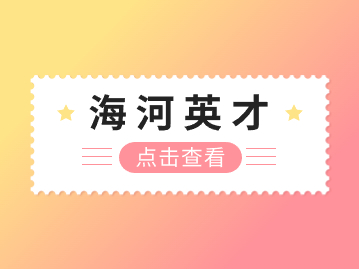 海河英才

点击查看